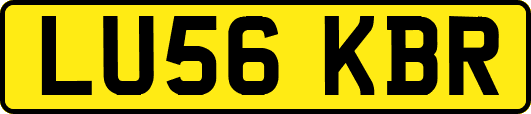 LU56 KBR